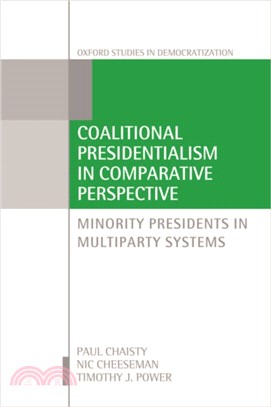 OXFORD STUDIES IN DEMOCRATIZATION

COALITIONAL PRESIDENTIALISM IN COMPARATIVE PERSPECTIVE

MINORITY PRESIDENTS IN MULTIPARTY SYSTEMS

PAUL CHAISTY
NIC CHEESEMAN
TIMOTHY J. POWER